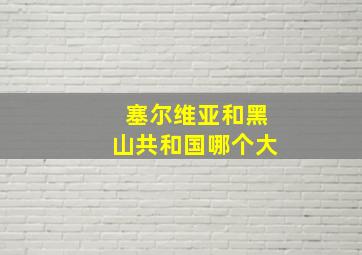 塞尔维亚和黑山共和国哪个大